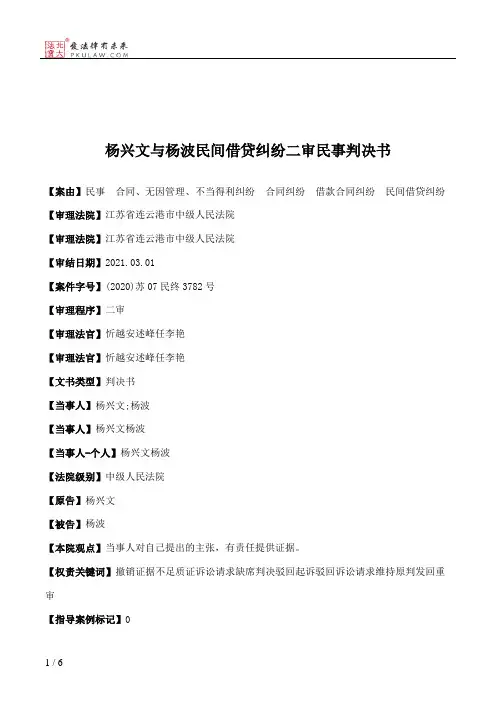 北大法宝 发法律有未来 PKULAW.COM

杨兴文与杨波民间借贷纠纷二审民事判决书

【案由】民事 合同、无因管理、不当得利纠纷 合同纠纷 借款合同纠纷 民间借贷纠纷

【审理法院】江苏省连云港市中级人民法院

【审理法院】江苏省连云港市中级人民法院

【审结日期】2021.03.01

【案件字号】(2020)苏07民终3782号

【审理程序】二审

【审理法官】忻越安述峰任李艳

【审理法官】忻越安述峰任李艳

【文书类型】判决书

【当事人】杨兴文;杨波

【当事人】杨兴文杨波

【当事人-个人】杨兴文杨波

【法院级别】中级人民法院

【原告】杨兴文

【被告】杨波

【本院观点】当事人对自己提出的主张，有责任提供证据。

【权责关键词】撤销证据不足质证诉讼请求缺席判决驳回起诉驳回诉讼请求维持原判发回重审

【指导案例标记】0

1 / 6